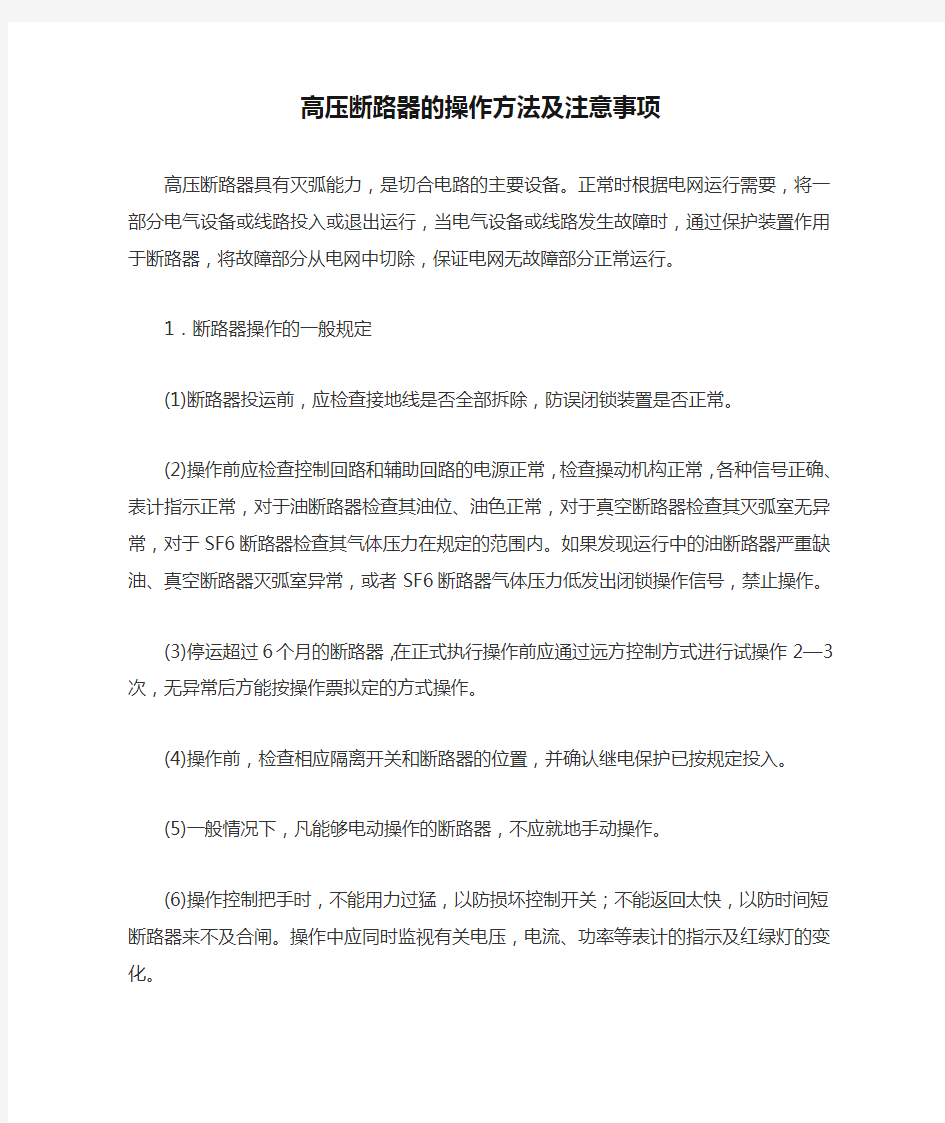 高压断路器的操作方法及注意事项

高压断路器具有灭弧能力，是切合电路的主要设备。正常时根据电网运行需要，将一部分电气设备或线路投入或退出运行，当电气设备或线路发生故障时，通过保护装置作用于断路器，将故障部分从电网中切除，保证电网无故障部分正常运行。

1．断路器操作的一般规定

(1)断路器投运前，应检查接地线是否全部拆除，防误闭锁装置是否正常。

(2)操作前应检查控制回路和辅助回路的电源正常，检查操动机构正常，各种信号正确、表计指示正常，对于油断路器检查其油位、油色正常，对于真空断路器检查其灭弧室无异常，对于SF6断路器检查其气体压力在规定的范围内。如果发现运行中的油断路器严重缺油、真空断路器灭弧室异常，或者SF6断路器气体压力低发出闭锁操作信号，禁止操作。

(3)停运超过6个月的断路器，在正式执行操作前应通过远方控制方式进行试操作2—3次，无异常后方能按操作票拟定的方式操作。

(4)操作前，检查相应隔离开关和断路器的位置，并确认继电保护已按规定投入。

(5)一般情况下，凡能够电动操作的断路器，不应就地手动操作。

(6)操作控制把手时，不能用力过猛，以防损坏控制开关；不能返回太快，以防时间短断路器来不及合闸。操作中应同时监视有关电压，电流、功率等表计的指示及红绿灯的变化。